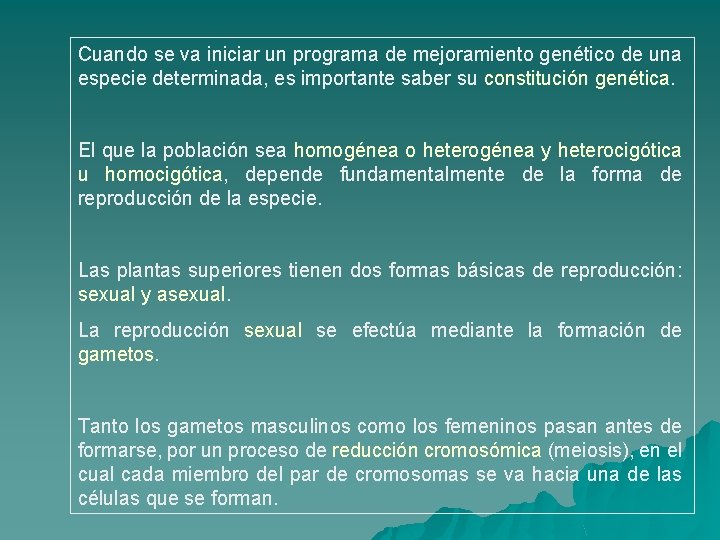 Cuando se va iniciar un programa de mejoramiento genético de una especie determinada, es importante saber su constitución genética.

El que la población sea homogénea o heterogénea y heterocigótica u homocigótica, depende fundamentalmente de la forma de reproducción de la especie.

Las plantas superiores tienen dos formas básicas de reproducción: sexual y asexual.

La reproducción sexual se efectúa mediante la formación de gametos.

Tanto los gametos masculinos como los femeninos pasan antes de formarse, por un proceso de reducción cromosómica (meiosis), en el cual cada miembro del par de cromosomas se va hacia una de las células que se forman.